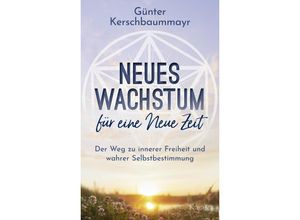 Günter Kerschbaummayr

NEUES WACHSTUM
für eine Neue Zeit

Der Weg zu innerer Freiheit und wahrer Selbstbestimmung